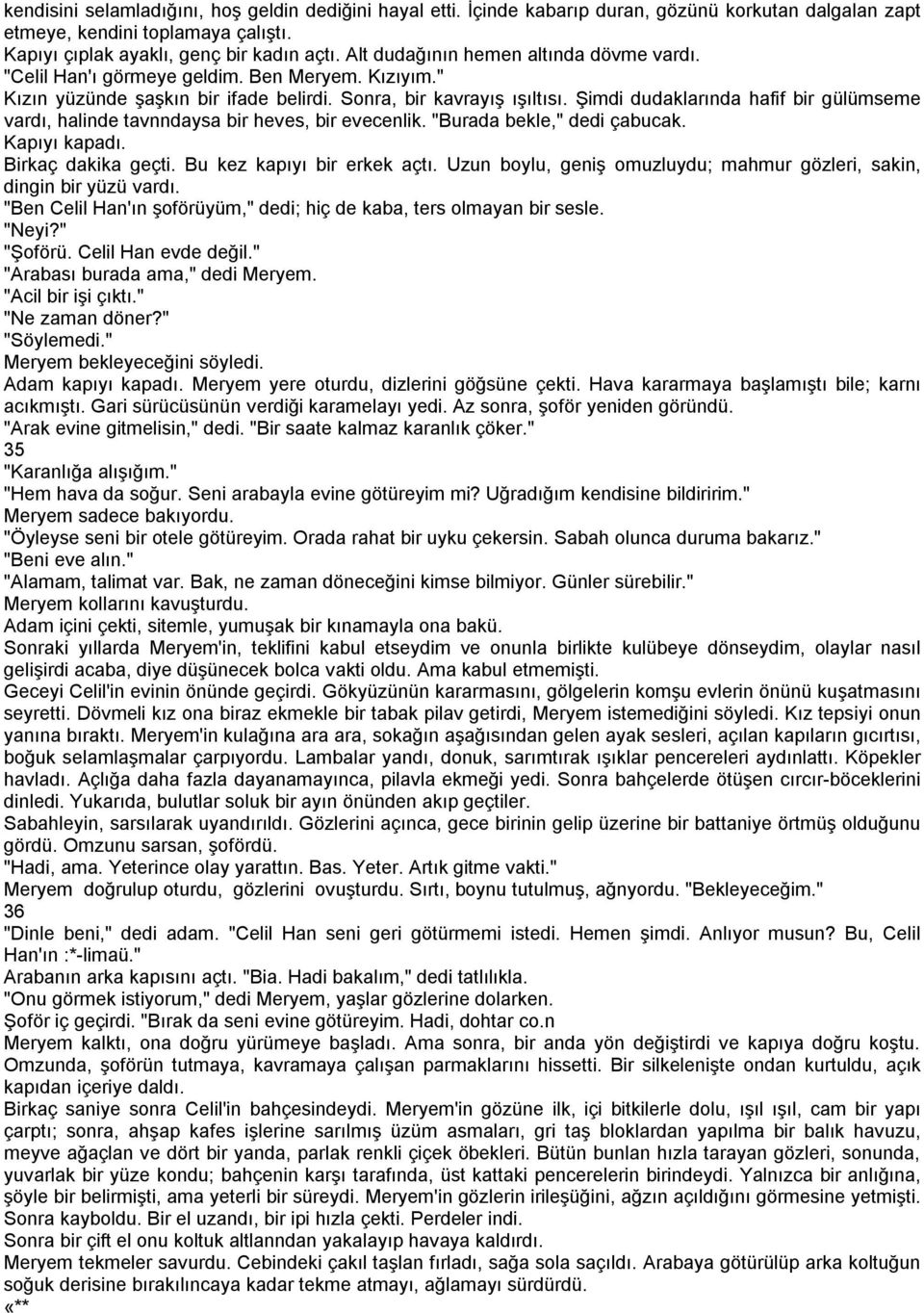 kendisini selamladığını, hoş geldin dediğini hayal etti. İçinde kabarıp duran, gözünü korkutan dalgalan zapt etmeye, kendini toplamaya çalıştı.
Kapıyı çıplak ayaklı, genç bir kadın açtı. Alt dudağının hemen altında dövme vardı.
"Celil Han'ı görmeye geldim. Ben Meryem. Kızıyım."
Kızın yüzünde şaşkın bir ifade belirdi. Sonra, bir kavrayış ışıltısı. Şimdi dudaklarında hafif bir gülümseme vardı, halinde tavnndaysa bir heves, bir evecenlik. "Burada bekle," dedi çabucak.
Kapıyı kapadı.
Birkaç dakika geçti. Bu kez kapıyı bir erkek açtı. Uzun boylu, geniş omuzluydu; mahmur gözleri, sakin, dingin bir yüzü vardı.
"Ben Celil Han'ın şoförüyüm," dedi; hiç de kaba, ters olmayan bir sesle.
"Neyi?"
"Şoförü. Celil Han evde değil."
"Arabası burada ama," dedi Meryem.
"Acil bir işi çıktı."
"Ne zaman döner?"
"Söylemedi."
Meryem bekleyeceğini söyledi.
Adam kapıyı kapadı. Meryem yere oturdu, dizlerini göğsüne çekti. Hava kararmaya başlamıştı bile; karnı acıkmıştı. Gari sürücüsünün verdiği karamelayı yedi. Az sonra, şoför yeniden göründü.
"Arak evine gitmelisin," dedi. "Bir saate kalmaz karanlık çöker."
35
"Karanlığa alışığım."
"Hem hava da soğur. Seni arabayla evine götüreyim mi? Uğradığım kendisine bildiririm."
Meryem sadece bakıyordu.
"Öyleyse seni bir otele götüreyim. Orada rahat bir uyku çekersin. Sabah olunca duruma bakarız."
"Beni eve alın."
"Alamam, talimat var. Bak, ne zaman döneceğini kimse bilmiyor. Günler sürebilir."
Meryem kollarını kavuşturdu.
Adam içini çekti, sitemle, yumuşak bir kınamayla ona bakü.
Sonraki yıllarda Meryem'in, teklifini kabul etseydim ve onunla birlikte kulübeye dönseydim, olaylar nasıl gelişirdi acaba, diye düşünecek bolca vakti oldu. Ama kabul etmemişti.
Geceyi Celil'in evinin önünde geçirdi. Gökyüzünün kararmasını, gölgelerin komşu evlerin önünü kuşatmasını seyretti. Dövmeli kız ona biraz ekmekle bir tabak pilav getirdi, Meryem istemediğini söyledi. Kız tepsiyi onun yanına bıraktı. Meryem'in kulağına ara ara, sokağın aşağısından gelen ayak sesleri, açılan kapıların gıcırtısı, boğuk selamlaşmalar çarpıyordu. Lambalar yandı, donuk, sarımtırak ışıklar pencereleri aydınlattı. Köpekler havladı. Açlığa daha fazla dayanamayınca, pilavla ekmeği yedi. Sonra bahçelerde ötüşen cırcır-böceklerini dinledi. Yukarıda, bulutlar soluk bir ayın önünden akıp geçtiler.
Sabahleyin, sarsılarak uyandırıldı. Gözlerini açınca, gece birinin gelip üzerine bir battaniye örtmüş olduğunu gördü. Omzunu sarsan, şofördü.
"Hadi, ama. Yeterince olay yarattın. Bas. Yeter. Artık gitme vakti."
Meryem doğrulup oturdu, gözlerini ovuşturdu. Sırtı, boynu tutulmuş, ağnyordu. "Bekleyeceğim."
36
"Dinle beni," dedi adam. "Celil Han seni geri götürmemi istedi. Hemen şimdi. Anlıyor musun? Bu, Celil Han'ın :*-limaü."
Arabanın arka kapısını açtı. "Bia. Hadi bakalım," dedi tatlılıkla.
"Onu görmek istiyorum," dedi Meryem, yaşlar gözlerine dolarken.
Şoför iç geçirdi. "Bırak da seni evine götüreyim. Hadi, dohtar co.n
Meryem kalktı, ona doğru yürümeye başladı. Ama sonra, bir anda yön değiştirdi ve kapıya doğru koştu. Omzunda, şoförün tutmaya, kavramaya çalışan parmaklarını hissetti. Bir silkelenişte ondan kurtuldu, açık kapıdan içeriye daldı.
Birkaç saniye sonra Celil'in bahçesindeydi. Meryem'in gözüne ilk, içi bitkilerle dolu, ışıl ışıl, cam bir yapı çarptı; sonra, ahşap kafes işlerine sarılmış üzüm asmaları, gri taş bloklardan yapılma bir balık havuzu, meyve ağaçlan ve dört bir yanda, parlak renkli çiçek öbekleri. Bütün bunlan hızla tarayan gözleri, sonunda, yukarıda bir yüze kondu; bahçenin karşı tarafında, üst kattaki pencerelerin birindeydi. Yalnızca bir anlığına, şöyle bir belirmişti, ama yeterli bir süreydi. Meryem'in gözlerin irileşüğini, ağzın açıldığını görmesine yetmişti. Sonra kayboldu. Bir el uzandı, bir ipi hızla çekti. Perdeler indi.
Sonra bir çift el onu koltuk altlanndan yakalayıp havaya kaldırdı.
Meryem tekmeler savurdu. Cebindeki çakıl taşlan fırladı, sağa sola saçıldı. Arabaya götürülüp arka koltuğun soğuk derisine bırakılıncaya kadar tekme atmayı, ağlamayı sürdürdü.
«**